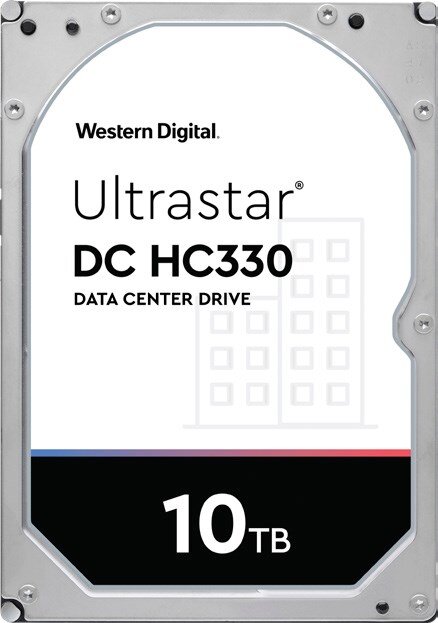 Western Digital.

Ultrastar®
DC HC330
DATA CENTER DRIVE

10TB